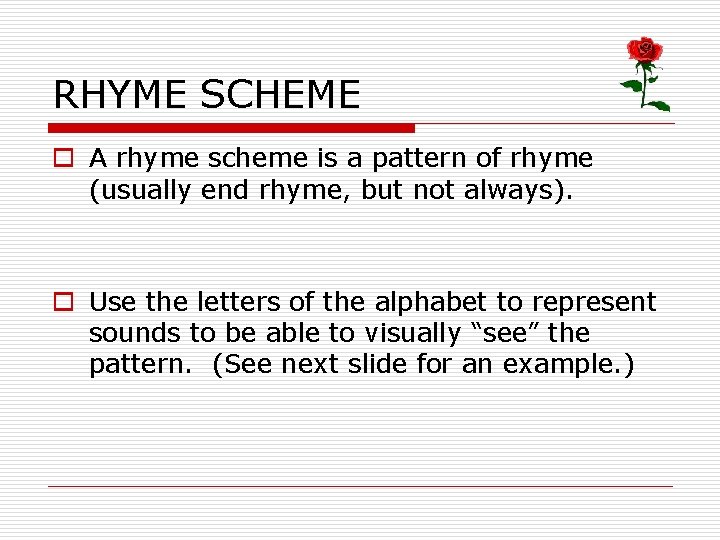 RHYME SCHEME

A rhyme scheme is a pattern of rhyme (usually end rhyme, but not always).

Use the letters of the alphabet to represent sounds to be able to visually “see” the pattern.  (See next slide for an example.)